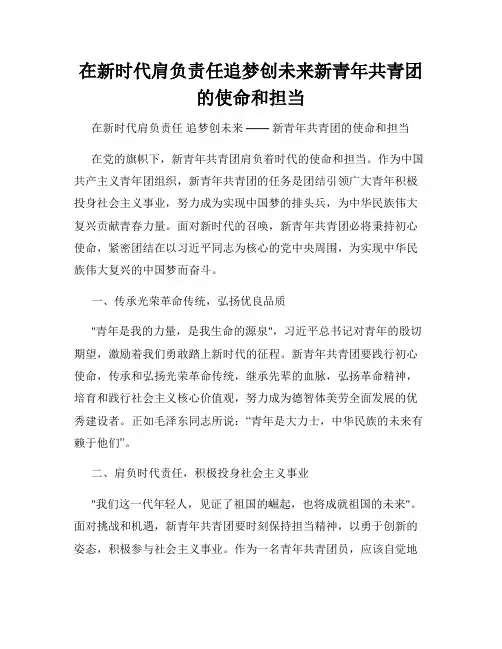 在新时代肩负责任追梦创未来新青年共青团的使命和担当

在新时代肩负责任 追梦创未来 —— 新青年共青团的使命和担当

在党的旗帜下，新青年共青团肩负着时代的使命和担当。作为中国共产主义青年团组织，新青年共青团的任务是团结引领广大青年积极投身社会主义事业，努力成为实现中国梦的排头兵，为中华民族伟大复兴贡献青春力量。面对新时代的召唤，新青年共青团必将秉持初心使命，紧密团结在以习近平同志为核心的党中央周围，为实现中华民族伟大复兴的中国梦而奋斗。

一、传承光荣革命传统，弘扬优良品质

"青年是我的力量，是我生命的源泉"，习近平总书记对青年的殷切期望，激励着我们勇敢踏上新时代的征程。新青年共青团要践行初心使命，传承和弘扬光荣革命传统，继承先辈的血脉，弘扬革命精神，培育和践行社会主义核心价值观，努力成为德智体美劳全面发展的优秀建设者。正如毛泽东同志所说："青年是大力士，中华民族的未来有赖于他们"。

二、肩负时代责任，积极投身社会主义事业

"我们这一代年轻人，见证了祖国的崛起，也将成就祖国的未来"。面对挑战和机遇，新青年共青团要时刻保持担当精神，以勇于创新的姿态，积极参与社会主义事业。作为一名青年共青团员，应该自觉地